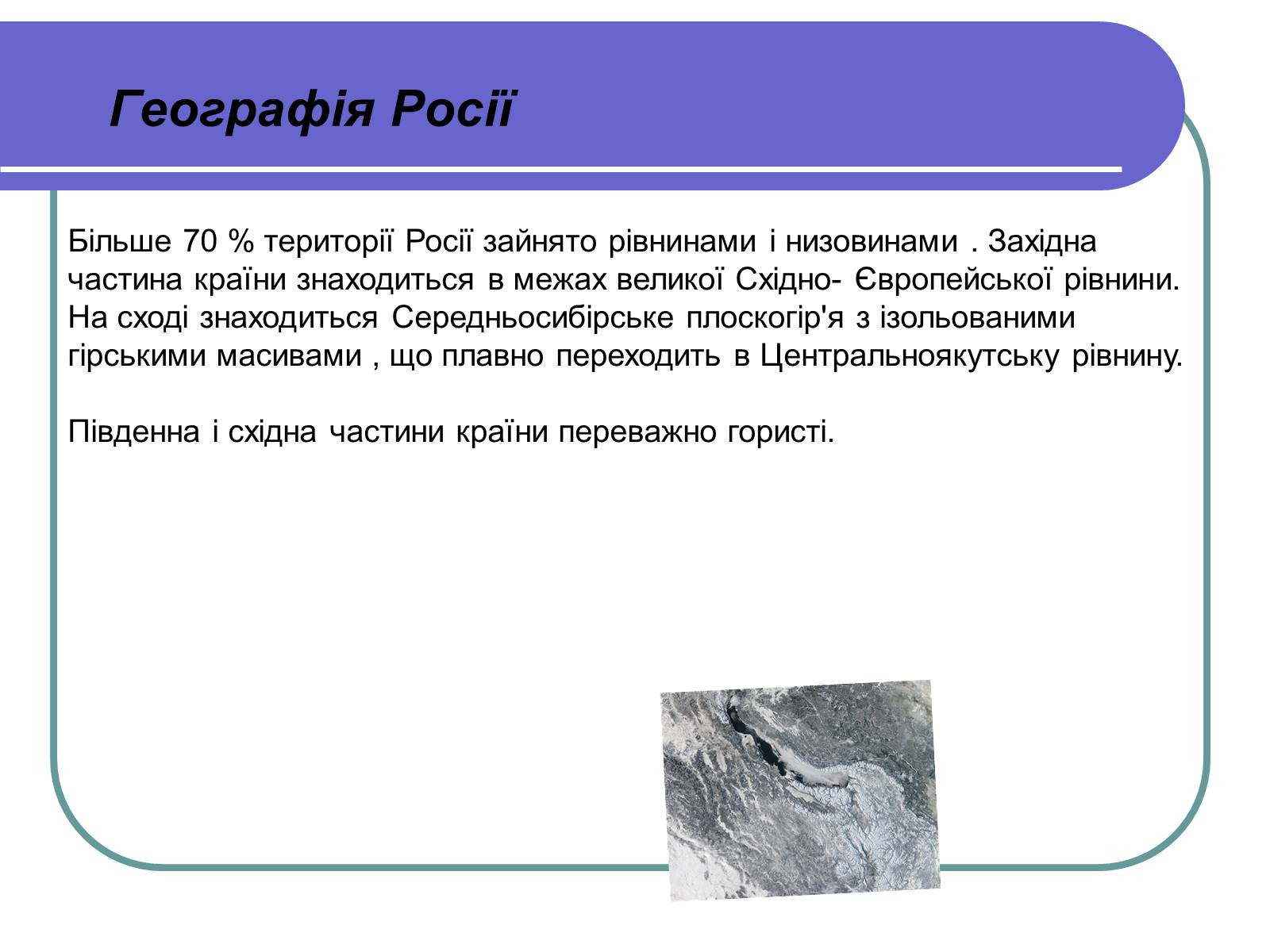 Географія Росії

Більше 70 % території Росії зайнято рівнинами і низовинами . Західна частина країни знаходиться в межах великої Східно- Європейської рівнини. На сході знаходиться Середньосибірське плоскогір'я з ізольованими гірськими масивами , що плавно переходить в Центральноякутську рівнину.

Південна і східна частини країни переважно гористі.